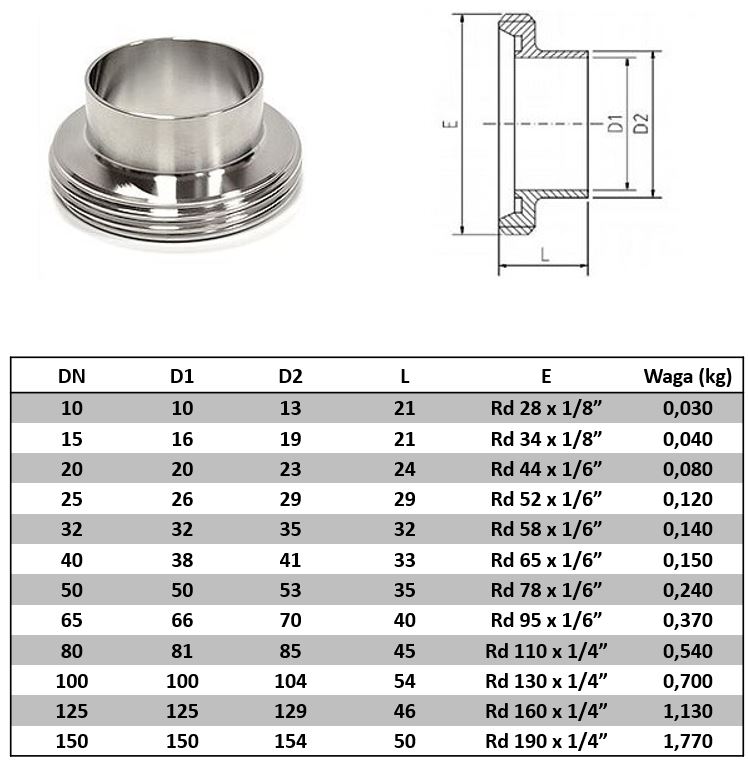 E

D1

D2

L

| DN | D1 | D2 | L | E | Waga (kg) |
|---|---|---|---|---|---|
| 10 | 10 | 13 | 21 | Rd 28 x 1/8” | 0,030 |
| 15 | 16 | 19 | 21 | Rd 34 x 1/8” | 0,040 |
| 20 | 20 | 23 | 24 | Rd 44 x 1/6” | 0,080 |
| 25 | 26 | 29 | 29 | Rd 52 x 1/6” | 0,120 |
| 32 | 32 | 35 | 32 | Rd 58 x 1/6” | 0,140 |
| 40 | 38 | 41 | 33 | Rd 65 x 1/6” | 0,150 |
| 50 | 50 | 53 | 35 | Rd 78 x 1/6” | 0,240 |
| 65 | 66 | 70 | 40 | Rd 95 x 1/6” | 0,370 |
| 80 | 81 | 85 | 45 | Rd 110 x 1/4” | 0,540 |
| 100 | 100 | 104 | 54 | Rd 130 x 1/4” | 0,700 |
| 125 | 125 | 129 | 46 | Rd 160 x 1/4” | 1,130 |
| 150 | 150 | 154 | 50 | Rd 190 x 1/4” | 1,770 |